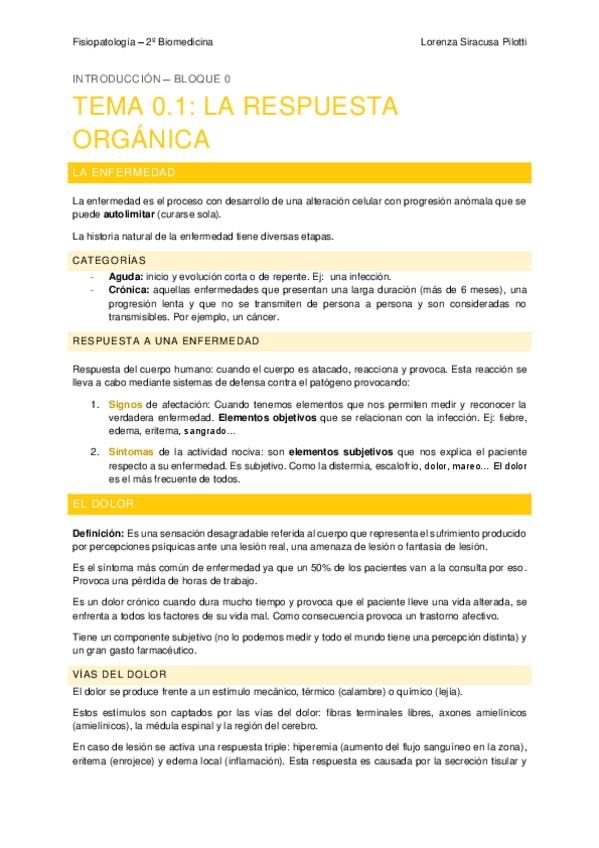 Fisiopatología – 2º Biomedicina Lorenza Siracusa Pilotti

INTRODUCCIÓN – BLOQUE 0

TEMA 0.1: LA RESPUESTA ORGÁNICA

LA ENFERMEDAD

La enfermedad es el proceso con desarrollo de una alteración celular con progresión anómala que se puede autolimitar (curarse sola).

La historia natural de la enfermedad tiene diversas etapas.

CATEGORÍAS

- Aguda: inicio y evolución corta o de repente. Ej: una infección.
- Crónica: aquellas enfermedades que presentan una larga duración (más de 6 meses), una progresión lenta y que no se transmiten de persona a persona y son consideradas no transmisibles. Por ejemplo, un cáncer.

RESPUESTA A UNA ENFERMEDAD

Respuesta del cuerpo humano: cuando el cuerpo es atacado, reacciona y provoca. Esta reacción se lleva a cabo mediante sistemas de defensa contra el patógeno provocando:

1. Signos de afectación: Cuando tenemos elementos que nos permiten medir y reconocer la verdadera enfermedad. Elementos objetivos que se relacionan con la infección. Ej: fiebre, edema, eritema, sangrado…

2. Síntomas de la actividad nociva: son elementos subjetivos que nos explica el paciente respecto a su enfermedad. Es subjetivo. Como la distermia, escalofrío, dolor, mareo… El dolor es el más frecuente de todos.

EL DOLOR

Definición: Es una sensación desagradable referida al cuerpo que representa el sufrimiento producido por percepciones psíquicas ante una lesión real, una amenaza de lesión o fantasía de lesión.

Es el síntoma más común de enfermedad ya que un 50% de los pacientes van a la consulta por eso. Provoca una pérdida de horas de trabajo.

Es un dolor crónico cuando dura mucho tiempo y provoca que el paciente lleve una vida alterada, se enfrenta a todos los factores de su vida mal. Como consecuencia provoca un trastorno afectivo.

Tiene un componente subjetivo (no lo podemos medir y todo el mundo tiene una percepción distinta) y un gran gasto farmacéutico.

VÍAS DEL DOLOR

El dolor se produce frente a un estímulo mecánico, térmico (calambre) o químico (lejía).

Estos estímulos son captados por las vías del dolor: fibras terminales libres, axones amielínicos (amielínicos), la médula espinal y la región del cerebro.

En caso de lesión se activa una respuesta triple: hiperemia (aumento del flujo sanguíneo en la zona), eritema (enrojece) y edema local (inflamación). Esta respuesta es causada por la secreción tisular y